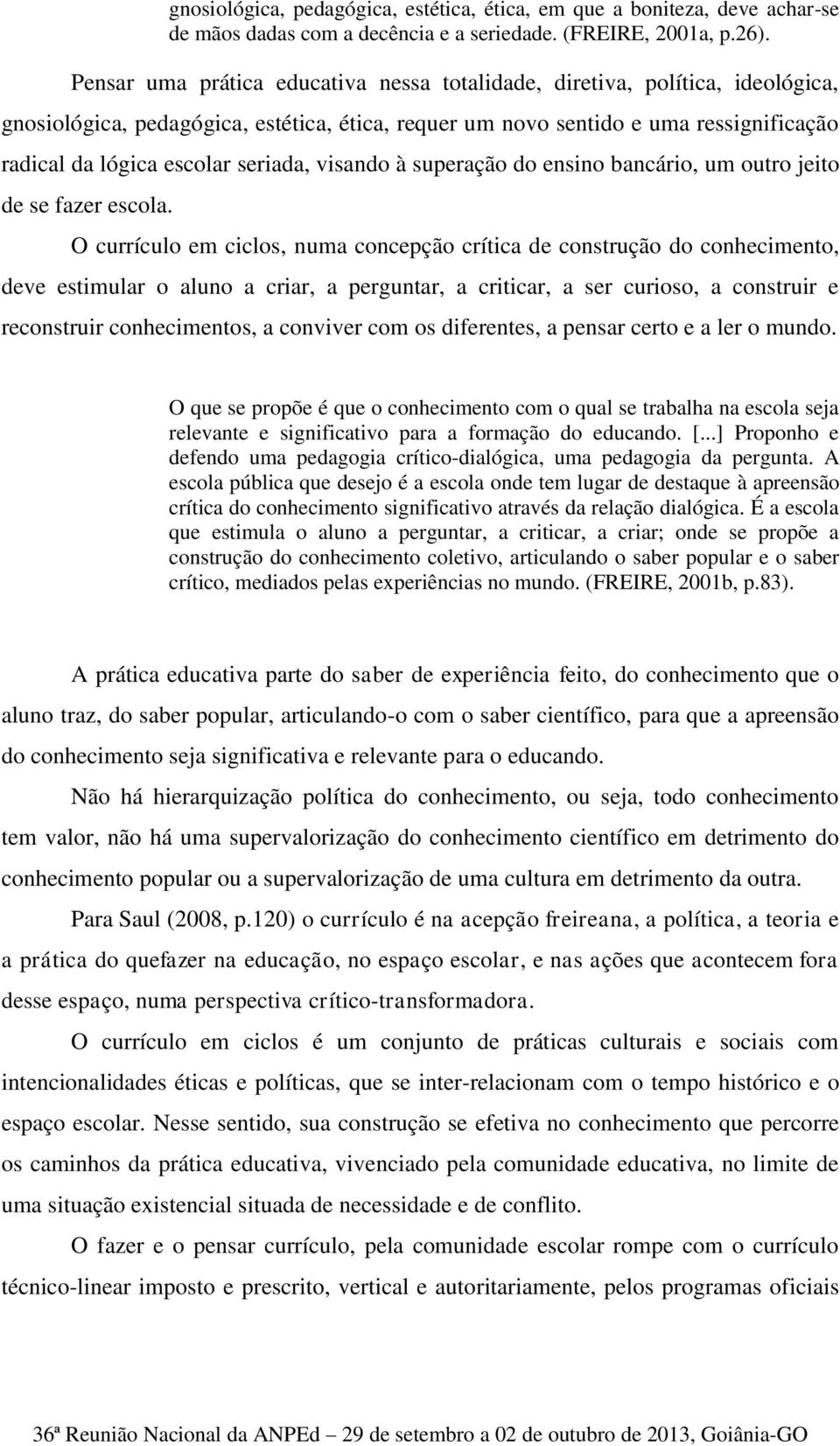 gnosiológica, pedagógica, estética, ética, em que a boniteza, deve achar-se de mãos dadas com a decência e a seriedade. (FREIRE, 2001a, p.26).

Pensar uma prática educativa nessa totalidade, diretiva, política, ideológica, gnosiológica, pedagógica, estética, ética, requer um novo sentido e uma ressignificação radical da lógica escolar seriada, visando à superação do ensino bancário, um outro jeito de se fazer escola.

O currículo em ciclos, numa concepção crítica de construção do conhecimento, deve estimular o aluno a criar, a perguntar, a criticar, a ser curioso, a construir e reconstruir conhecimentos, a conviver com os diferentes, a pensar certo e a ler o mundo.

O que se propõe é que o conhecimento com o qual se trabalha na escola seja relevante e significativo para a formação do educando. [...] Proponho e defendo uma pedagogia crítico-dialógica, uma pedagogia da pergunta. A escola pública que desejo é a escola onde tem lugar de destaque à apreensão crítica do conhecimento significativo através da relação dialógica. É a escola que estimula o aluno a perguntar, a criticar, a criar; onde se propõe a construção do conhecimento coletivo, articulando o saber popular e o saber crítico, mediados pelas experiências no mundo. (FREIRE, 2001b, p.83).

A prática educativa parte do saber de experiência feito, do conhecimento que o aluno traz, do saber popular, articulando-o com o saber científico, para que a apreensão do conhecimento seja significativa e relevante para o educando.

Não há hierarquização política do conhecimento, ou seja, todo conhecimento tem valor, não há uma supervalorização do conhecimento científico em detrimento do conhecimento popular ou a supervalorização de uma cultura em detrimento da outra.

Para Saul (2008, p.120) o currículo é na acepção freireana, a política, a teoria e a prática do quefazer na educação, no espaço escolar, e nas ações que acontecem fora desse espaço, numa perspectiva crítico-transformadora.

O currículo em ciclos é um conjunto de práticas culturais e sociais com intencionalidades éticas e políticas, que se inter-relacionam com o tempo histórico e o espaço escolar. Nesse sentido, sua construção se efetiva no conhecimento que percorre os caminhos da prática educativa, vivenciado pela comunidade educativa, no limite de uma situação existencial situada de necessidade e de conflito.

O fazer e o pensar currículo, pela comunidade escolar rompe com o currículo técnico-linear imposto e prescrito, vertical e autoritariamente, pelos programas oficiais

36ª Reunião Nacional da ANPEd – 29 de setembro a 02 de outubro de 2013, Goiânia-GO